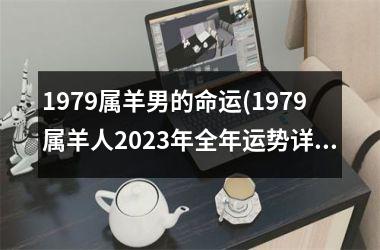 1979属羊男的命运(1979属羊人2023年全年运势详...